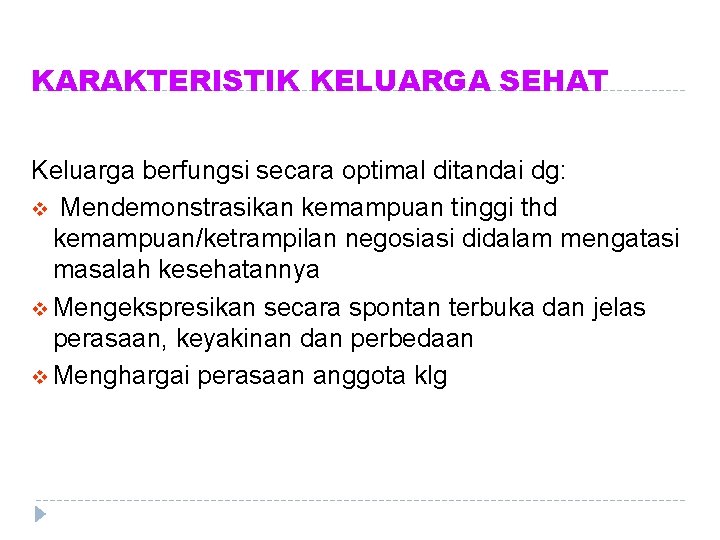 KARAKTERISTIK KELUARGA SEHAT

Keluarga berfungsi secara optimal ditandai dg:

❖ Mendemonstrasikan kemampuan tinggi thd kemampuan/ketrampilan negosiasi didalam mengatasi masalah kesehatannya

❖ Mengekspresikan secara spontan terbuka dan jelas perasaan, keyakinan dan perbedaan

❖ Menghargai perasaan anggota klg